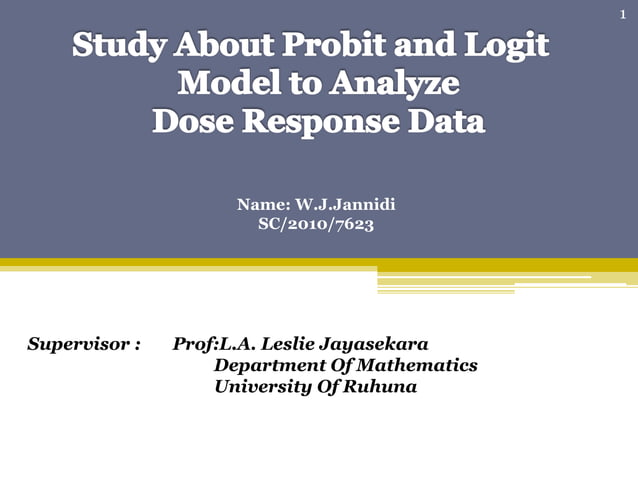 1

Study About Probit and Logit Model to Analyze Dose Response Data

Name: W.J.Jannidi
SC/2010/7623

Supervisor : Prof:L.A. Leslie Jayasekara
Department Of Mathematics
University Of Ruhuna